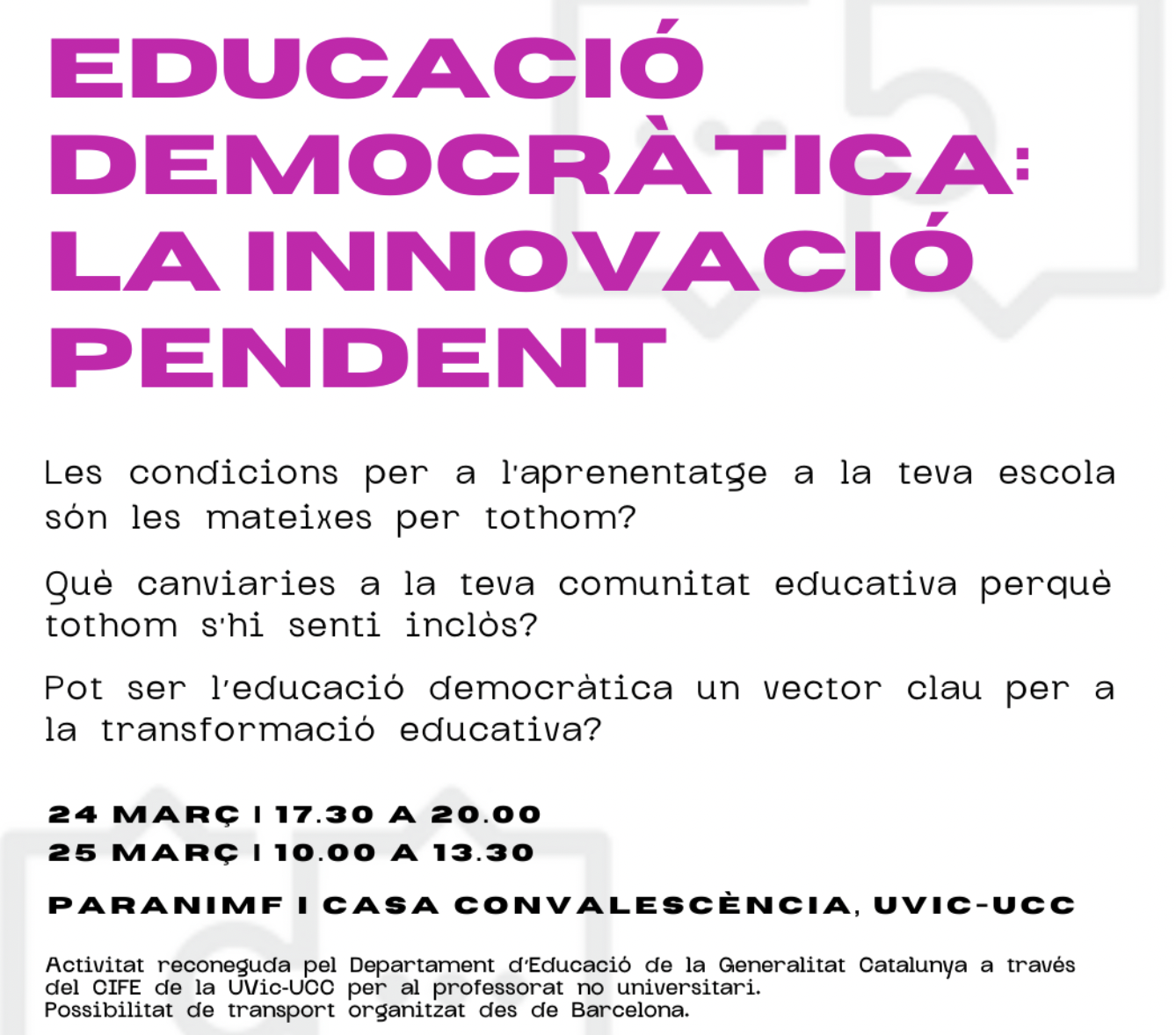 EDUCACIÓ DEMOCRÀTICA: LA INNOVACIÓ PENDENT

Les condicions per a l'aprenentatge a la teva escola són les mateixes per tothom?

Què canviaries a la teva comunitat educativa perquè tothom s'hi senti inclòs?

Pot ser l'educació democràtica un vector clau per a la transformació educativa?

24 MARÇ | 17.30 A 20.00
25 MARÇ | 10.00 A 13.30

PARANIMF I CASA CONVALESCÈNCIA, UVIC-UCC

Activitat reconeguda pel Departament d'Educació de la Generalitat Catalunya a través del CIFE de la UVic-UCC per al professorat no universitari.
Possibilitat de transport organitzat des de Barcelona.